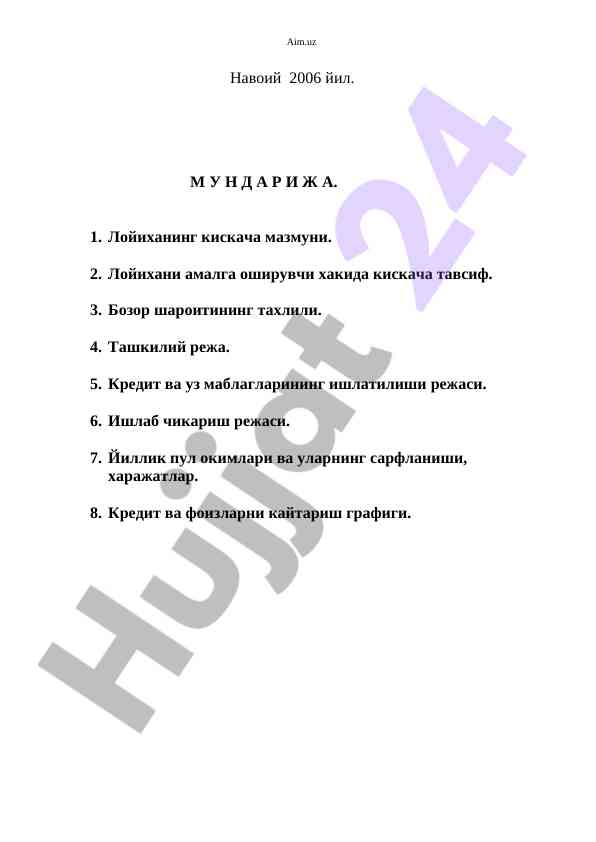 Aim.uz

Навоий 2006 йил.

М У Н Д А Р И Ж А.

1. Лойиханинг кискача мазмуни.

2. Лойихани амалга оширувчи хакида кискача тавсиф.

3. Бозор шароитининг тахлили.

4. Ташкилий режа.

5. Кредит ва уз маблагларининг ишлатилиши режаси.

6. Ишлаб чикариш режаси.

7. Йиллик пул окимлари ва уларнинг сарфланиши, харажатлар.

8. Кредит ва фоизларни кайтариш графиги.

Hujjat 24